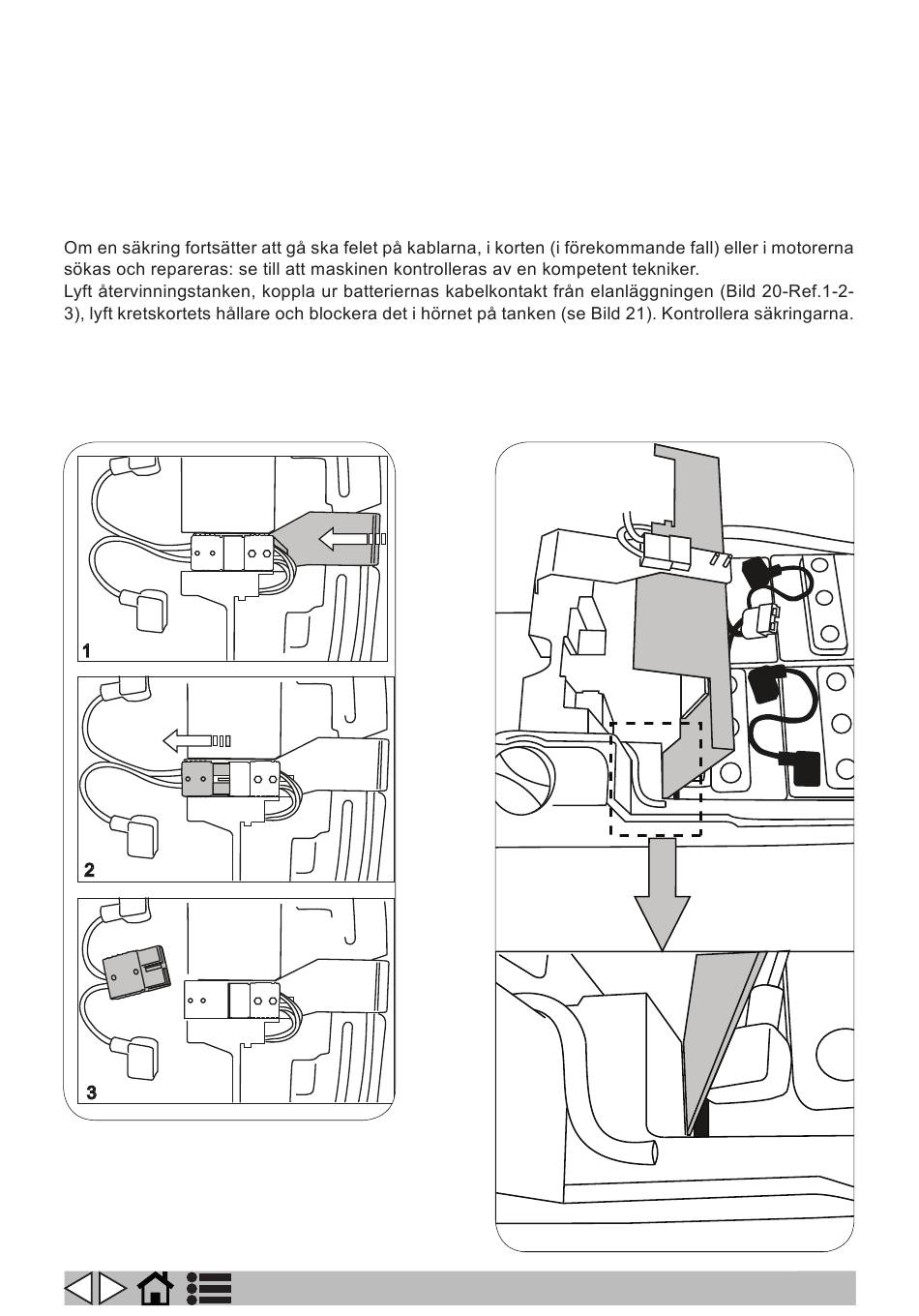 Om en säkring fortsätter att gå ska felet på kablarna, i korten (i förekommande fall) eller i motorerna sökas och repareras: se till att maskinen kontrolleras av en kompetent tekniker.
Lyft återvinningstanken, koppla ur batteriernas kabelkontakt från elanläggningen (Bild 20-Ref.1-2-3), lyft kretskortets hållare och blockera det i hörnet på tanken (se Bild 21). Kontrollera säkringarna.

1

2

3